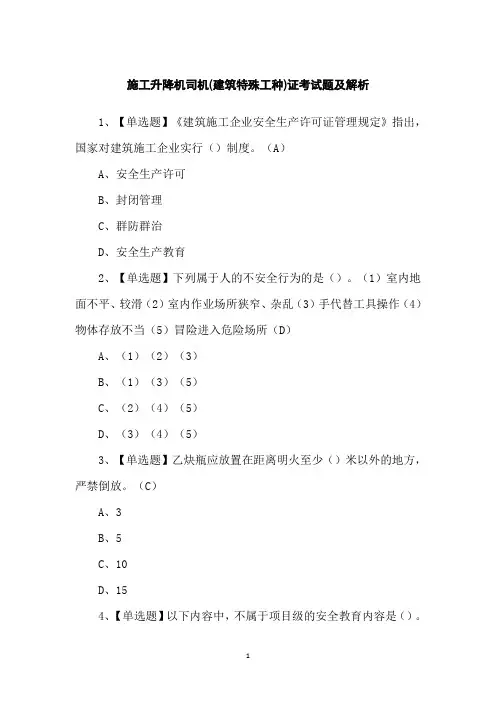 施工升降机司机(建筑特殊工种)证考试题及解析

1、【单选题】《建筑施工企业安全生产许可证管理规定》指出，国家对建筑施工企业实行（）制度。（A）

A、安全生产许可

B、封闭管理

C、群防群治

D、安全生产教育

2、【单选题】下列属于人的不安全行为的是（）。（1）室内地面不平、较滑（2）室内作业场所狭窄、杂乱（3）手代替工具操作（4）物体存放不当（5）冒险进入危险场所（D）

A、（1）（2）（3）

B、（1）（3）（5）

C、（2）（4）（5）

D、（3）（4）（5）

3、【单选题】乙炔瓶应放置在距离明火至少（）米以外的地方，严禁倒放。（C）

A、3

B、5

C、10

D、15

4、【单选题】以下内容中，不属于项目级的安全教育内容是（）。

1